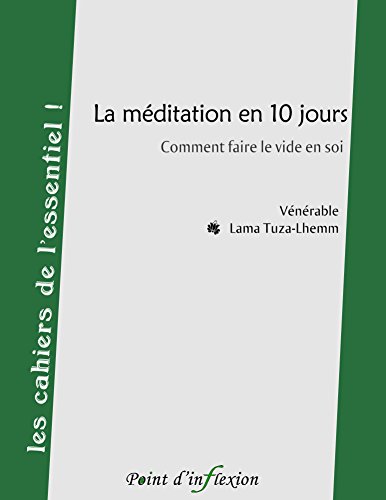 les cahiers de l'essentiel !

La méditation en 10 jours

Comment faire le vide en soi

Vénérable
Lama Tuza-Lhemm

Point d'inflexion